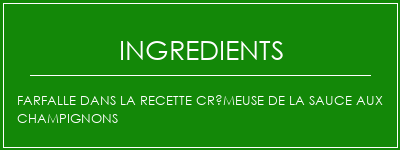 INGREDIENTS

FARFALLE DANS LA RECETTE CR?MEUSE DE LA SAUCE AUX CHAMPIGNONS